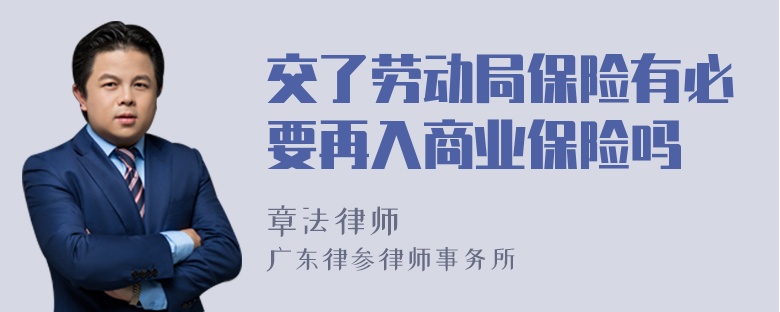 交了劳动局保险有必要再入商业保险吗

章法律师
广东律参律师事务所